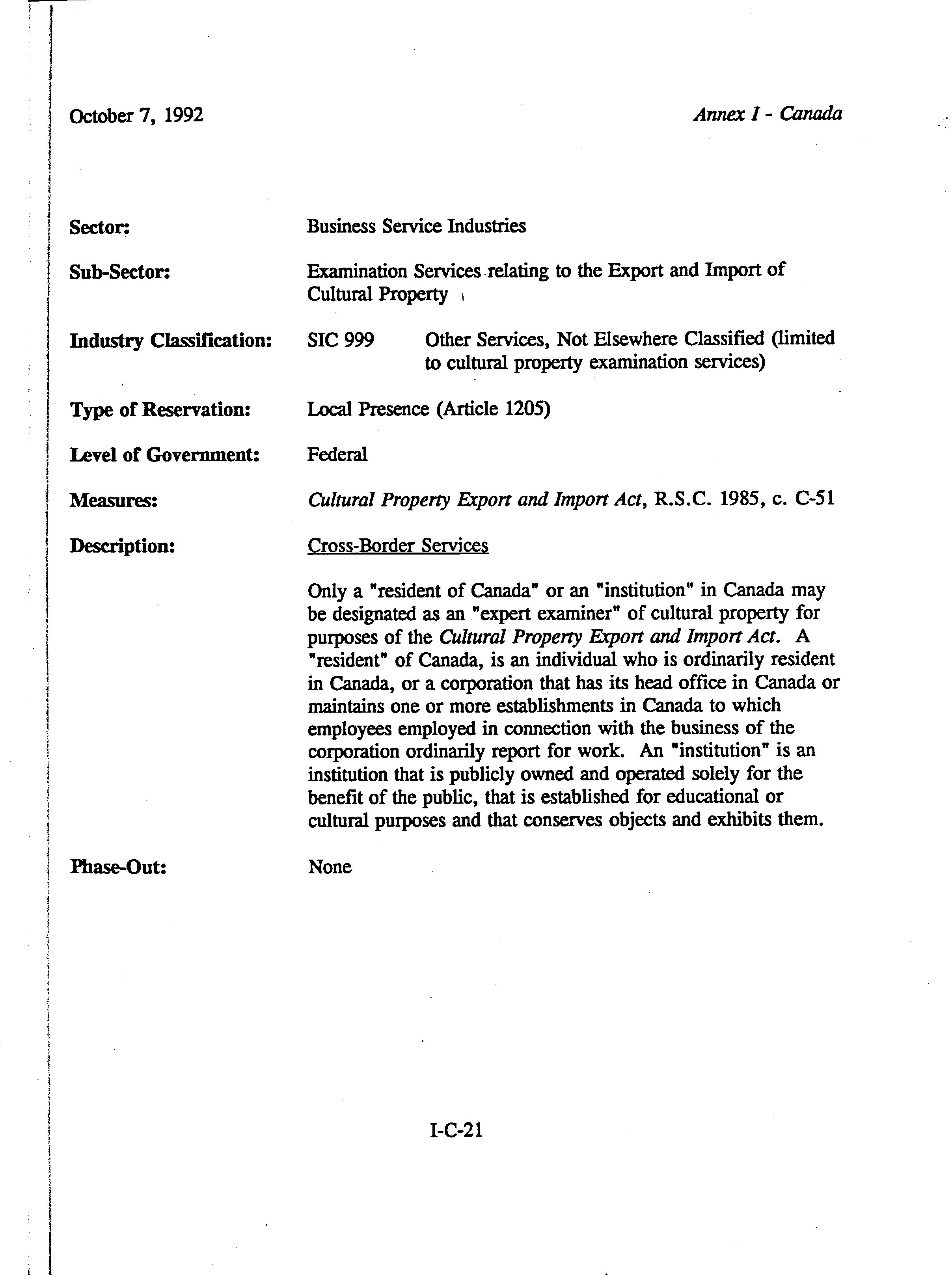 October 7, 1992

Annex I - Canada

Sector: Business Service Industries

Sub-Sector: Examination Services relating to the Export and Import of Cultural Property

Industry Classification: SIC 999 Other Services, Not Elsewhere Classified (limited to cultural property examination services)

Type of Reservation: Local Presence (Article 1205)

Level of Government: Federal

Measures: Cultural Property Export and Import Act, R.S.C. 1985, c. C-51

Description: Cross-Border Services

Only a "resident of Canada" or an "institution" in Canada may be designated as an "expert examiner" of cultural property for purposes of the Cultural Property Export and Import Act. A "resident" of Canada, is an individual who is ordinarily resident in Canada, or a corporation that has its head office in Canada or maintains one or more establishments in Canada to which employees employed in connection with the business of the corporation ordinarily report for work. An "institution" is an institution that is publicly owned and operated solely for the benefit of the public, that is established for educational or cultural purposes and that conserves objects and exhibits them.

Phase-Out: None

I-C-21